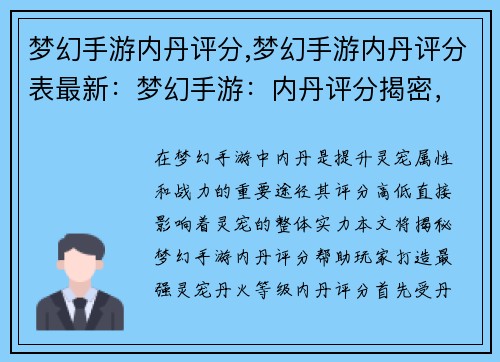 梦幻手游内丹评分,梦幻手游内丹评分表最新：梦幻手游：内丹评分揭密，

在梦幻手游中内丹是提升灵宠属性和战力的重要途径其评分高低直接影响着灵宠的整体实力本文将揭秘梦幻手游内丹评分帮助玩家打造最强灵宠丹火等级内丹评分首先受丹